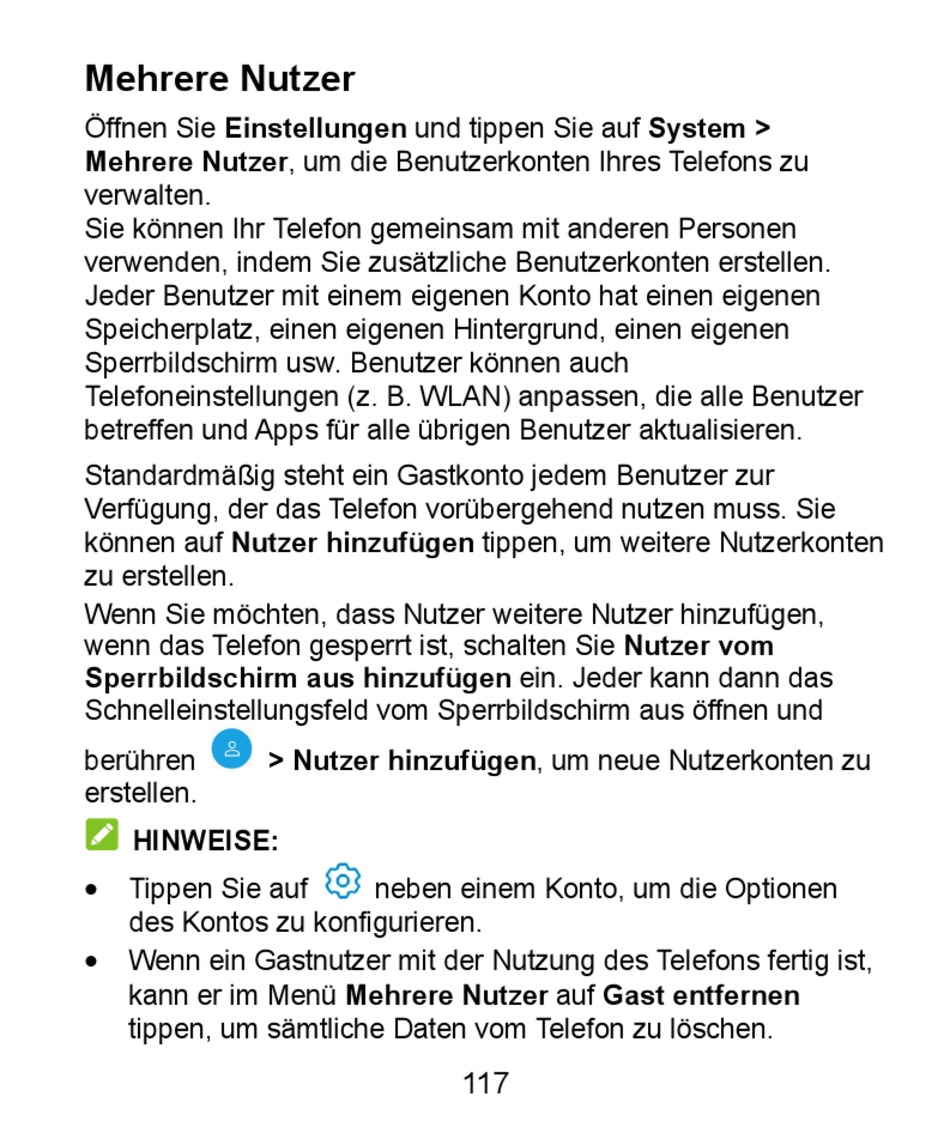 Mehrere Nutzer

Öffnen Sie Einstellungen und tippen Sie auf System > Mehrere Nutzer, um die Benutzerkonten Ihres Telefons zu verwalten.
Sie können Ihr Telefon gemeinsam mit anderen Personen verwenden, indem Sie zusätzliche Benutzerkonten erstellen. Jeder Benutzer mit einem eigenen Konto hat einen eigenen Speicherplatz, einen eigenen Hintergrund, einen eigenen Sperrbildschirm usw. Benutzer können auch Telefoneinstellungen (z. B. WLAN) anpassen, die alle Benutzer betreffen und Apps für alle übrigen Benutzer aktualisieren.

Standardmäßig steht ein Gastkonto jedem Benutzer zur Verfügung, der das Telefon vorübergehend nutzen muss. Sie können auf Nutzer hinzufügen tippen, um weitere Nutzerkonten zu erstellen.

Wenn Sie möchten, dass Nutzer weitere Nutzer hinzufügen, wenn das Telefon gesperrt ist, schalten Sie Nutzer vom Sperrbildschirm aus hinzufügen ein. Jeder kann dann das Schnelleinstellungsfeld vom Sperrbildschirm aus öffnen und berühren > Nutzer hinzufügen, um neue Nutzerkonten zu erstellen.

HINWEISE:

• Tippen Sie auf neben einem Konto, um die Optionen des Kontos zu konfigurieren.

• Wenn ein Gastnutzer mit der Nutzung des Telefons fertig ist, kann er im Menü Mehrere Nutzer auf Gast entfernen tippen, um sämtliche Daten vom Telefon zu löschen.

117